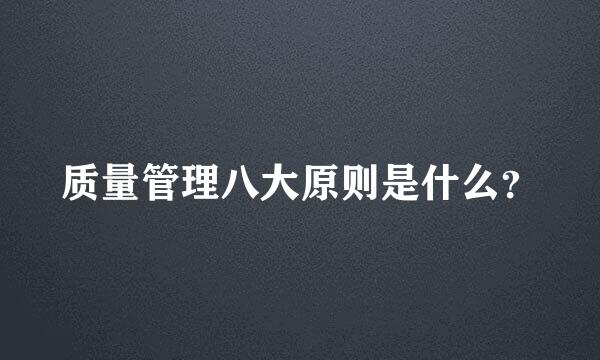 质量管理八大原则是什么?